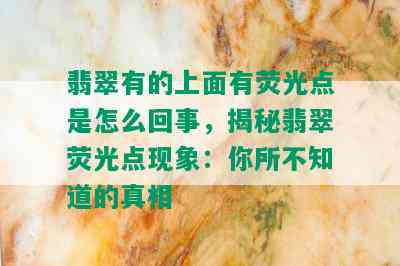 翡翠有的上面有荧光点是怎么回事，揭秘翡翠荧光点现象：你所不知道的真相